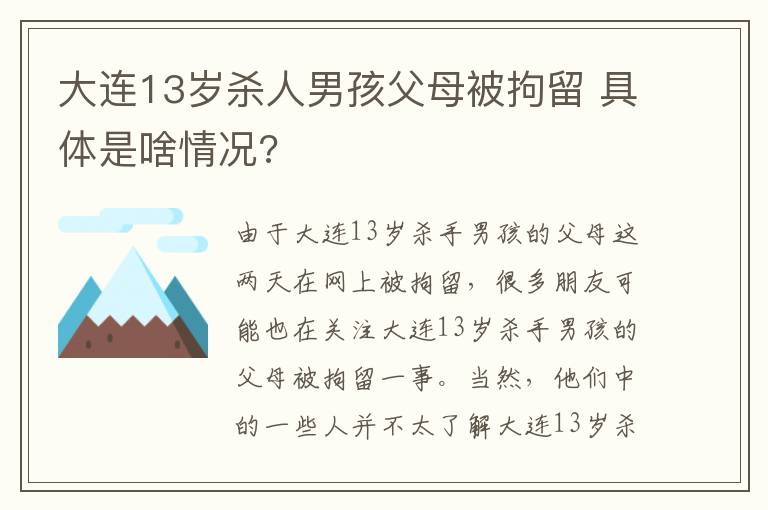 大连13岁杀人男孩父母被拘留 具体是啥情况?

由于大连13岁杀手男孩的父母这两天在网上被拘留，很多朋友可能也在关注大连13岁杀手男孩的父母被拘留一事。当然，他们中的一些人并不太了解大连13岁杀